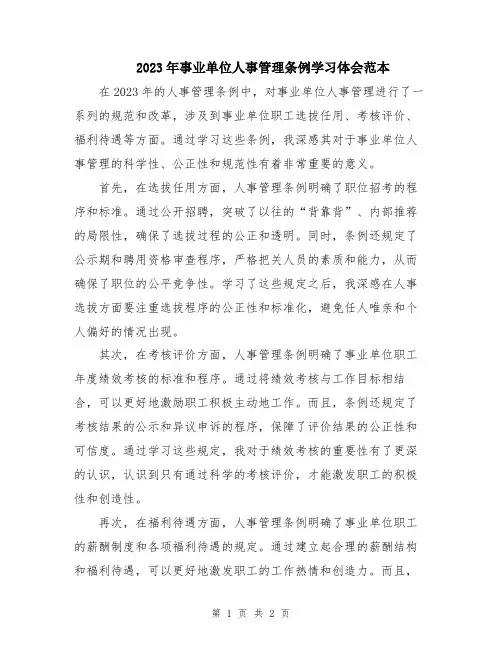 2023年事业单位人事管理条例学习体会范本

在2023年的人事管理条例中，对事业单位人事管理进行了一系列的规范和改革，涉及到事业单位职工选拔任用、考核评价、福利待遇等方面。通过学习这些条例，我深感其对于事业单位人事管理的科学性、公正性和规范性有着非常重要的意义。

首先，在选拔任用方面，人事管理条例明确了职位招考的程序和标准。通过公开招聘，突破了以往的“背靠背”、内部推荐的局限性，确保了选拔过程的公正和透明。同时，条例还规定了公示期和聘用资格审查程序，严格把关人员的素质和能力，从而确保了职位的公平竞争性。学习了这些规定之后，我深感在人事选拔方面要注重选拔程序的公正性和标准化，避免任人唯亲和个人偏好的情况出现。

其次，在考核评价方面，人事管理条例明确了事业单位职工年度绩效考核的标准和程序。通过将绩效考核与工作目标相结合，可以更好地激励职工积极主动地工作。而且，条例还规定了考核结果的公示和异议申诉的程序，保障了评价结果的公正性和可信度。通过学习这些规定，我对于绩效考核的重要性有了更深的认识，认识到只有通过科学的考核评价，才能激发职工的积极性和创造性。

再次，在福利待遇方面，人事管理条例明确了事业单位职工的薪酬制度和各项福利待遇的规定。通过建立起合理的薪酬结构和福利待遇，可以更好地激发职工的工作热情和创造力。而且，

第 1 页 共 2 页